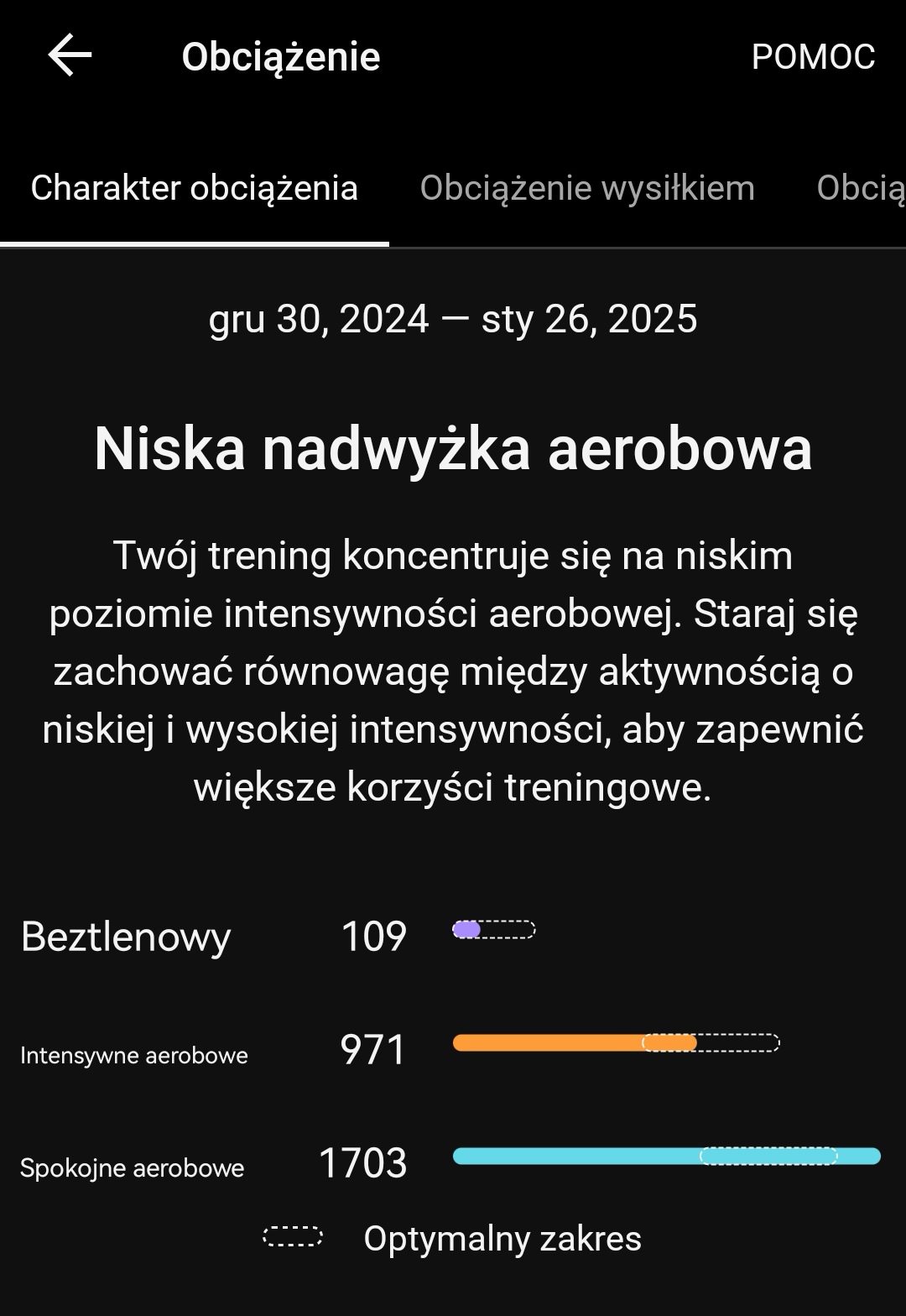 Obciążenie

POMOC

Charakter obciążenia

Obciążenie wysiłkiem

Obcią

gru 30, 2024 — sty 26, 2025

Niska nadwyżka aerobowa

Twój trening koncentruje się na niskim poziomie intensywności aerobowej. Staraj się zachować równowagę między aktywnością o niskiej i wysokiej intensywności, aby zapewnić większe korzyści treningowe.

Beztlenowy 109

Intensywne aerobowe 971

Spokojne aerobowe 1703

Optymalny zakres